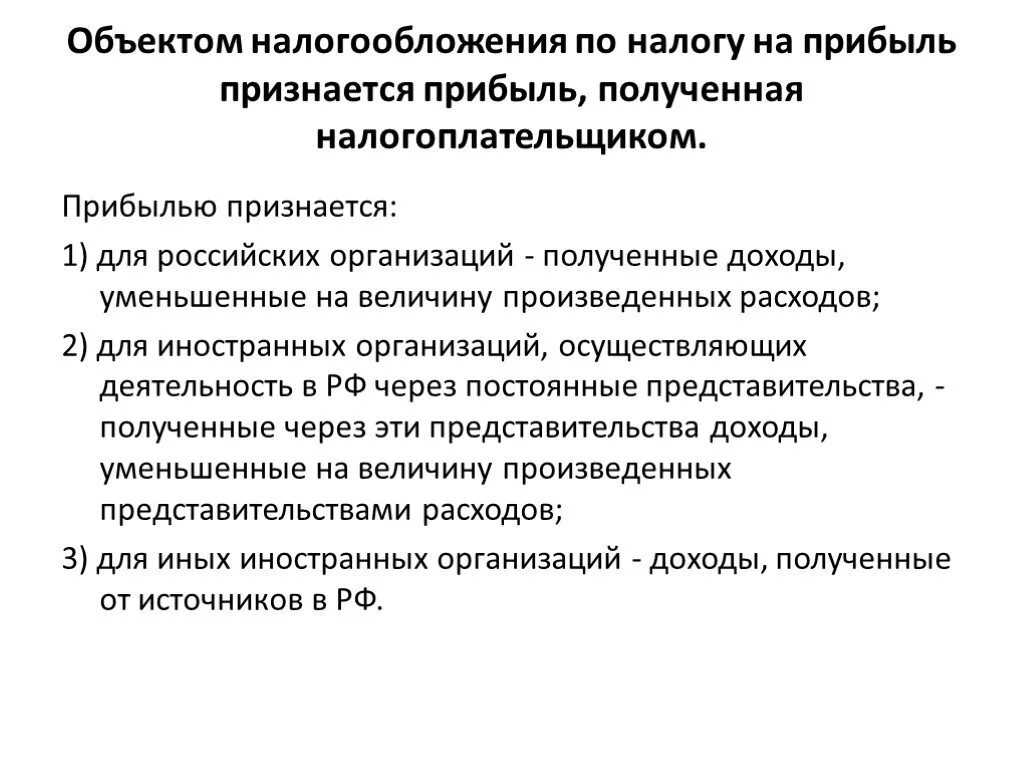 Объектом налогообложения по налогу на прибыль признается прибыль, полученная налогоплательщиком.

Прибылью признается:

1) для российских организаций - полученные доходы, уменьшенные на величину произведенных расходов;

2) для иностранных организаций, осуществляющих деятельность в РФ через постоянные представительства, - полученные через эти представительства доходы, уменьшенные на величину произведенных представительствами расходов;

3) для иных иностранных организаций - доходы, полученные от источников в РФ.